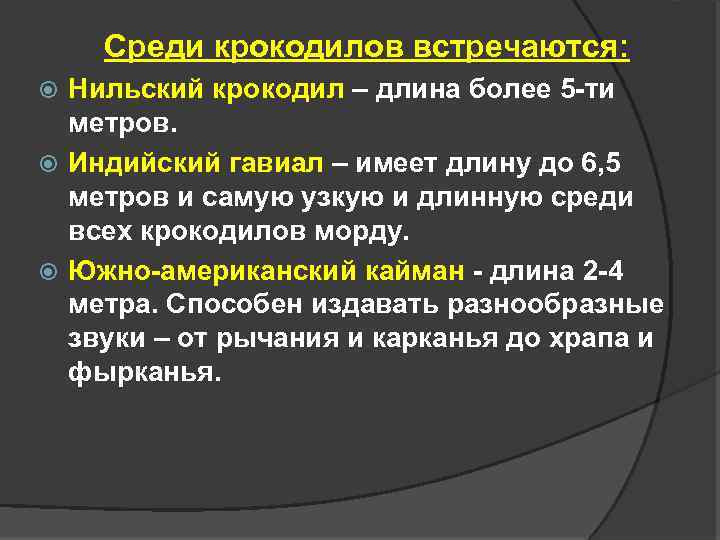 Среди крокодилов встречаются:

Нильский крокодил – длина более 5-ти метров.

Индийский гавиал – имеет длину до 6,5 метров и самую узкую и длинную среди всех крокодилов морду.

Южно-американский кайман - длина 2-4 метра. Способен издавать разнообразные звуки – от рычания и карканья до храпа и фырканья.